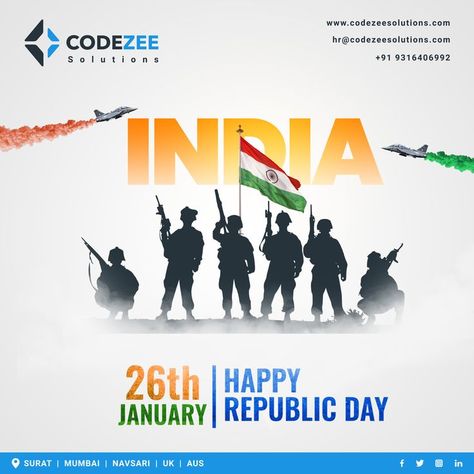 CODEZEE
Solutions

www.codezeesolutions.com
hr@codezeesolutions.com
+91 9316406992

INDIA

26th
JANUARY

HAPPY
REPUBLIC DAY

SURAT | MUMBAI | NAVSARI | UK | AUS